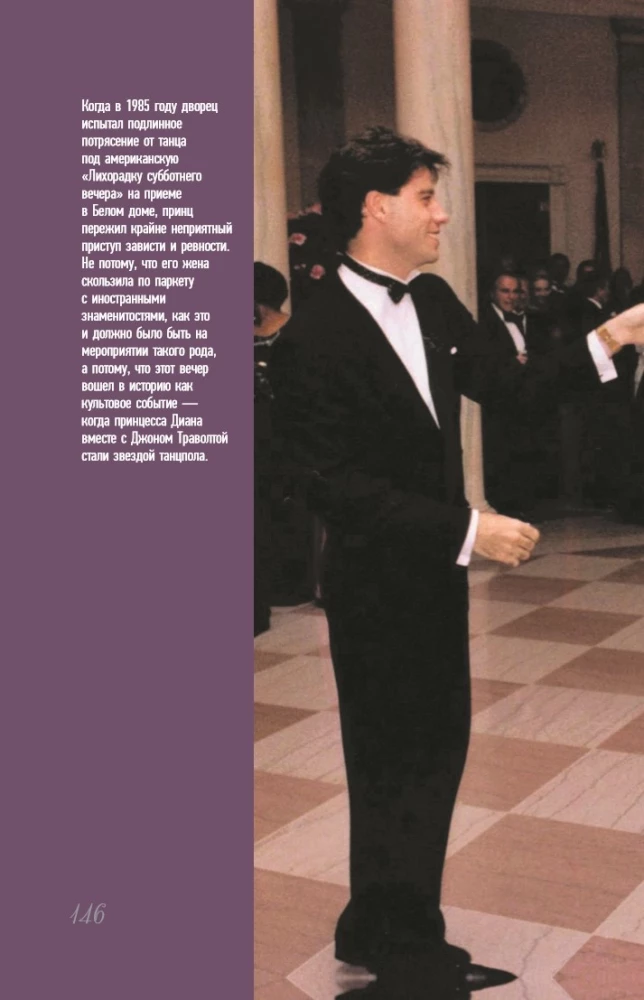 Когда в 1985 году дворец испытал подлинное потрясение от танца под американскую «Лихорадку субботнего вечера» на приеме в Белом доме, принц пережил крайне неприятный приступ зависти и ревности. Не потому, что его жена скользила по паркету с иностранными знаменитостями, как это и должно было быть на мероприятии такого рода, а потому, что этот вечер вошел в историю как культовое событие — когда принцесса Диана вместе с Джоном Траволтой стали звездой танцпола.

146